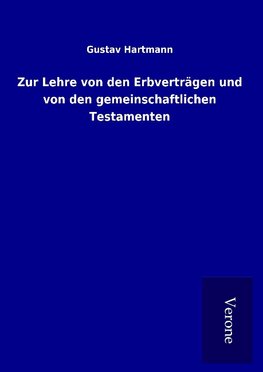 Gustav Hartmann

Zur Lehre von den Erbverträgen und von den gemeinschaftlichen Testamenten

Verone